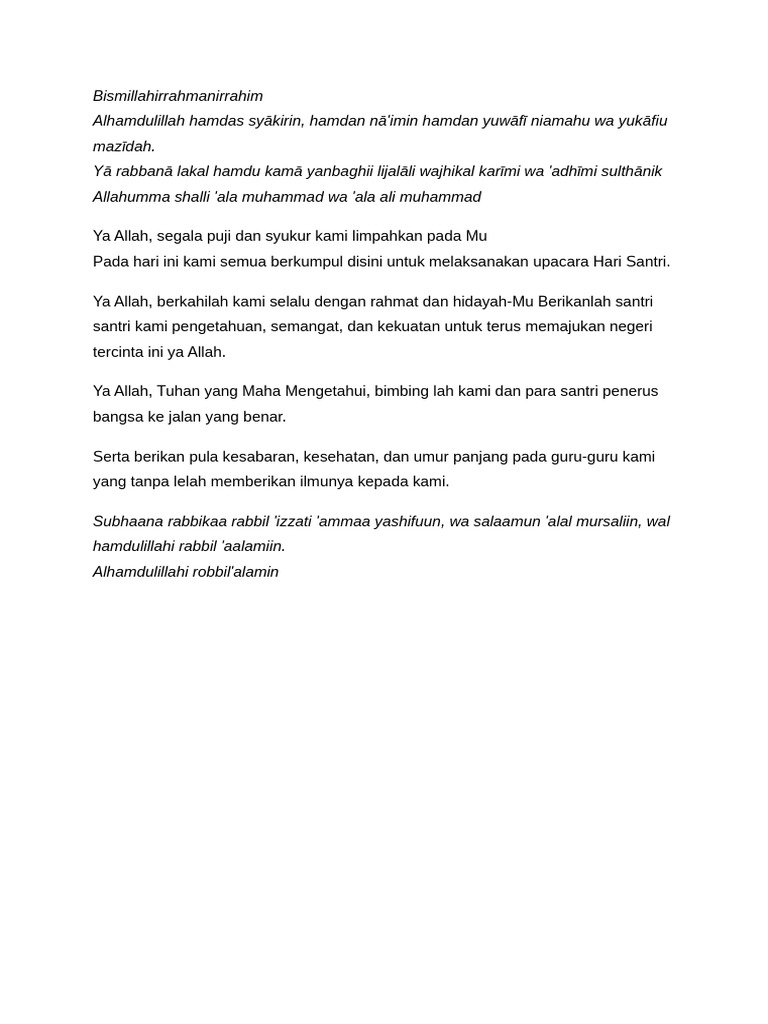 Bismillahirrahmanirrahim
Alhamdulillah hamdas syākirin, hamdan nā'imin hamdan yuwāfī niamahu wa yukāfiu mazīdah.
Yā rabbanā lakal hamdu kamā yanbaghii lijalāli wajhikal karīmi wa 'adhīmi sulthānik
Allahumma shalli 'ala muhammad wa 'ala ali muhammad

Ya Allah, segala puji dan syukur kami limpahkan pada Mu
Pada hari ini kami semua berkumpul disini untuk melaksanakan upacara Hari Santri.

Ya Allah, berkahilah kami selalu dengan rahmat dan hidayah-Mu Berikanlah santri santri kami pengetahuan, semangat, dan kekuatan untuk terus memajukan negeri tercinta ini ya Allah.

Ya Allah, Tuhan yang Maha Mengetahui, bimbing lah kami dan para santri penerus bangsa ke jalan yang benar.

Serta berikan pula kesabaran, kesehatan, dan umur panjang pada guru-guru kami yang tanpa lelah memberikan ilmunya kepada kami.

Subhaana rabbikaa rabbil 'izzati 'ammaa yashifuun, wa salaamun 'alal mursaliin, wal hamdulillahi rabbil 'aalamiin.
Alhamdulillahi robbil'alamin